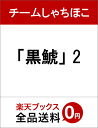 チームしゃちほこ

「黒鯱」2

楽天ブックス
全品送料0円